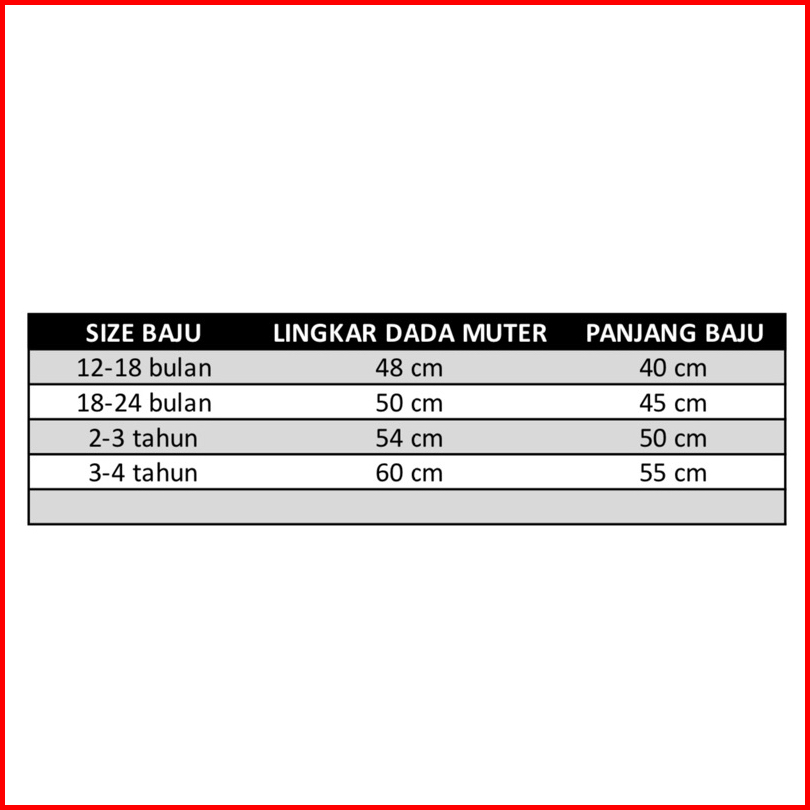 | SIZE BAJU | LINGKAR DADA MUTER | PANJANG BAJU |
|---|---|---|
| 12-18 bulan | 48 cm | 40 cm |
| 18-24 bulan | 50 cm | 45 cm |
| 2-3 tahun | 54 cm | 50 cm |
| 3-4 tahun | 60 cm | 55 cm |
| | | |